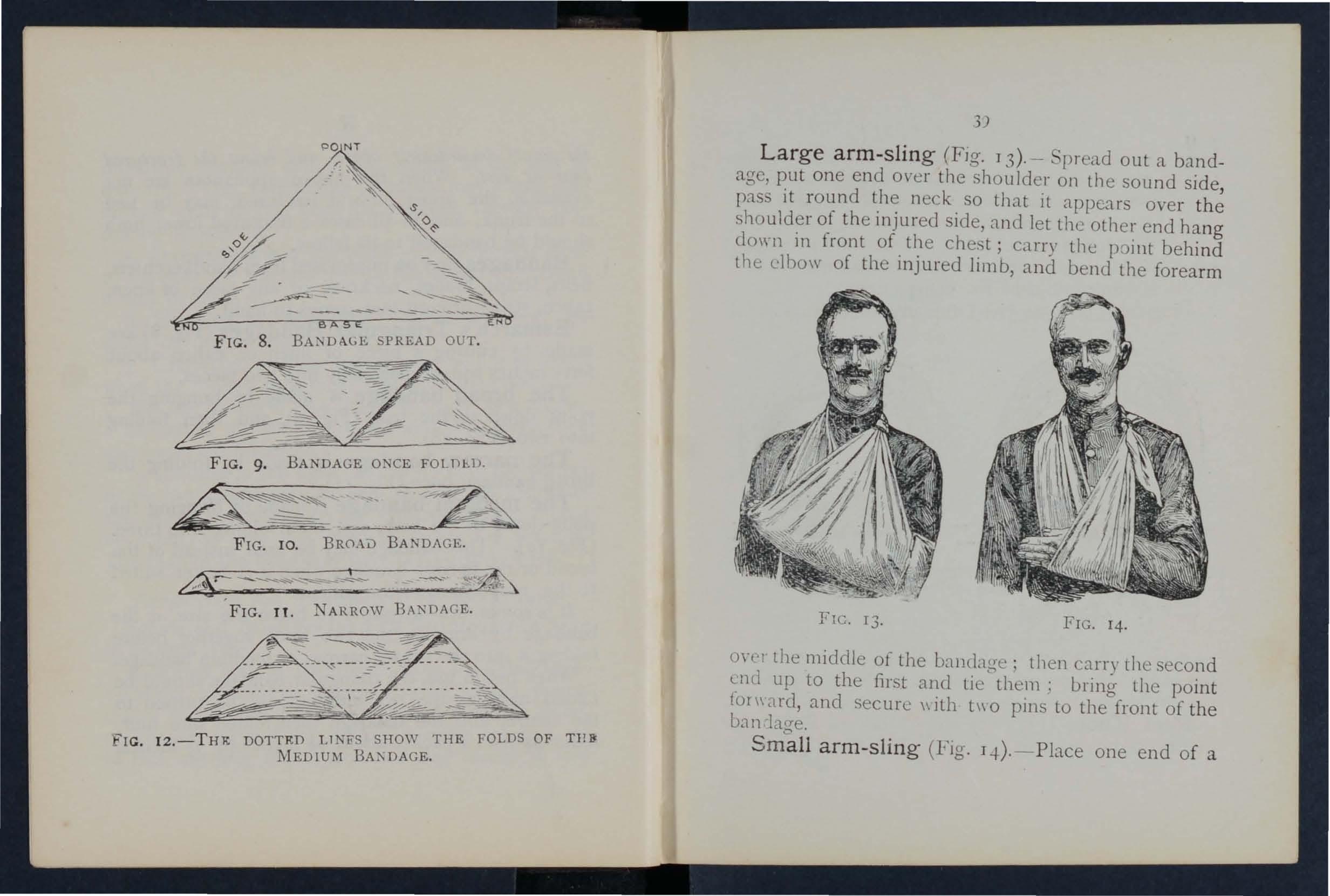 POINT

SIDE

SIDE

END

BASE

END

FIG. 8. BANDAGE SPREAD OUT.

FIG. 9. BANDAGE ONCE FOLDED.

FIG. 10. BROAD BANDAGE.

FIG. 11. NARROW BANDAGE.

FIG. 12.—THE DOTTED LINES SHOW THE FOLDS OF THE MEDIUM BANDAGE.

39

Large arm-sling (Fig. 13).—Spread out a bandage, put one end over the shoulder on the sound side, pass it round the neck so that it appears over the shoulder of the injured side, and let the other end hang down in front of the chest; carry the point behind the elbow of the injured limb, and bend the forearm

FIG. 13.

FIG. 14.

over the middle of the bandage; then carry the second end up to the first and tie them; bring the point forward, and secure with two pins to the front of the bandage.

Small arm-sling (Fig. 14).—Place one end of a